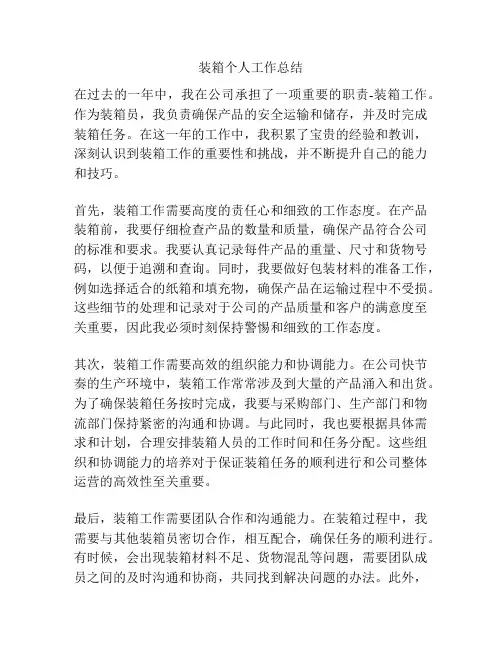 装箱个人工作总结

在过去的一年中，我在公司承担了一项重要的职责-装箱工作。作为装箱员，我负责确保产品的安全运输和储存，并及时完成装箱任务。在这一年的工作中，我积累了宝贵的经验和教训，深刻认识到装箱工作的重要性和挑战，并不断提升自己的能力和技巧。

首先，装箱工作需要高度的责任心和细致的工作态度。在产品装箱前，我要仔细检查产品的数量和质量，确保产品符合公司的标准和要求。我要认真记录每件产品的重量、尺寸和货物号码，以便于追溯和查询。同时，我要做好包装材料的准备工作，例如选择适合的纸箱和填充物，确保产品在运输过程中不受损。这些细节的处理和记录对于公司的产品质量和客户的满意度至关重要，因此我必须时刻保持警惕和细致的工作态度。

其次，装箱工作需要高效的组织能力和协调能力。在公司快节奏的生产环境中，装箱工作常常涉及到大量的产品涌入和出货。为了确保装箱任务按时完成，我要与采购部门、生产部门和物流部门保持紧密的沟通和协调。与此同时，我也要根据具体需求和计划，合理安排装箱人员的工作时间和任务分配。这些组织和协调能力的培养对于保证装箱任务的顺利进行和公司整体运营的高效性至关重要。

最后，装箱工作需要团队合作和沟通能力。在装箱过程中，我需要与其他装箱员密切合作，相互配合，确保任务的顺利进行。有时候，会出现装箱材料不足、货物混乱等问题，需要团队成员之间的及时沟通和协商，共同找到解决问题的办法。此外，